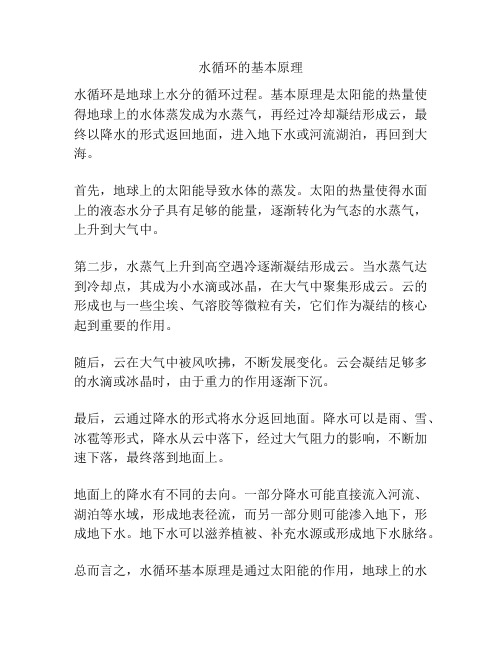 水循环的基本原理

水循环是地球上水分的循环过程。基本原理是太阳能的热量使得地球上的水体蒸发成为水蒸气，再经过冷却凝结形成云，最终以降水的形式返回地面，进入地下水或河流湖泊，再回到大海。

首先，地球上的太阳能导致水体的蒸发。太阳的热量使得水面上的液态水分子具有足够的能量，逐渐转化为气态的水蒸气，上升到大气中。

第二步，水蒸气上升到高空遇冷逐渐凝结形成云。当水蒸气达到冷却点，其成为小水滴或冰晶，在大气中聚集形成云。云的形成也与一些尘埃、气溶胶等微粒有关，它们作为凝结的核心起到重要的作用。

随后，云在大气中被风吹拂，不断发展变化。云会凝结足够多的水滴或冰晶时，由于重力的作用逐渐下沉。

最后，云通过降水的形式将水分返回地面。降水可以是雨、雪、冰雹等形式，降水从云中落下，经过大气阻力的影响，不断加速下落，最终落到地面上。

地面上的降水有不同的去向。一部分降水可能直接流入河流、湖泊等水域，形成地表径流，而另一部分则可能渗入地下，形成地下水。地下水可以滋养植被、补充水源或形成地下水脉络。

总而言之，水循环基本原理是通过太阳能的作用，地球上的水